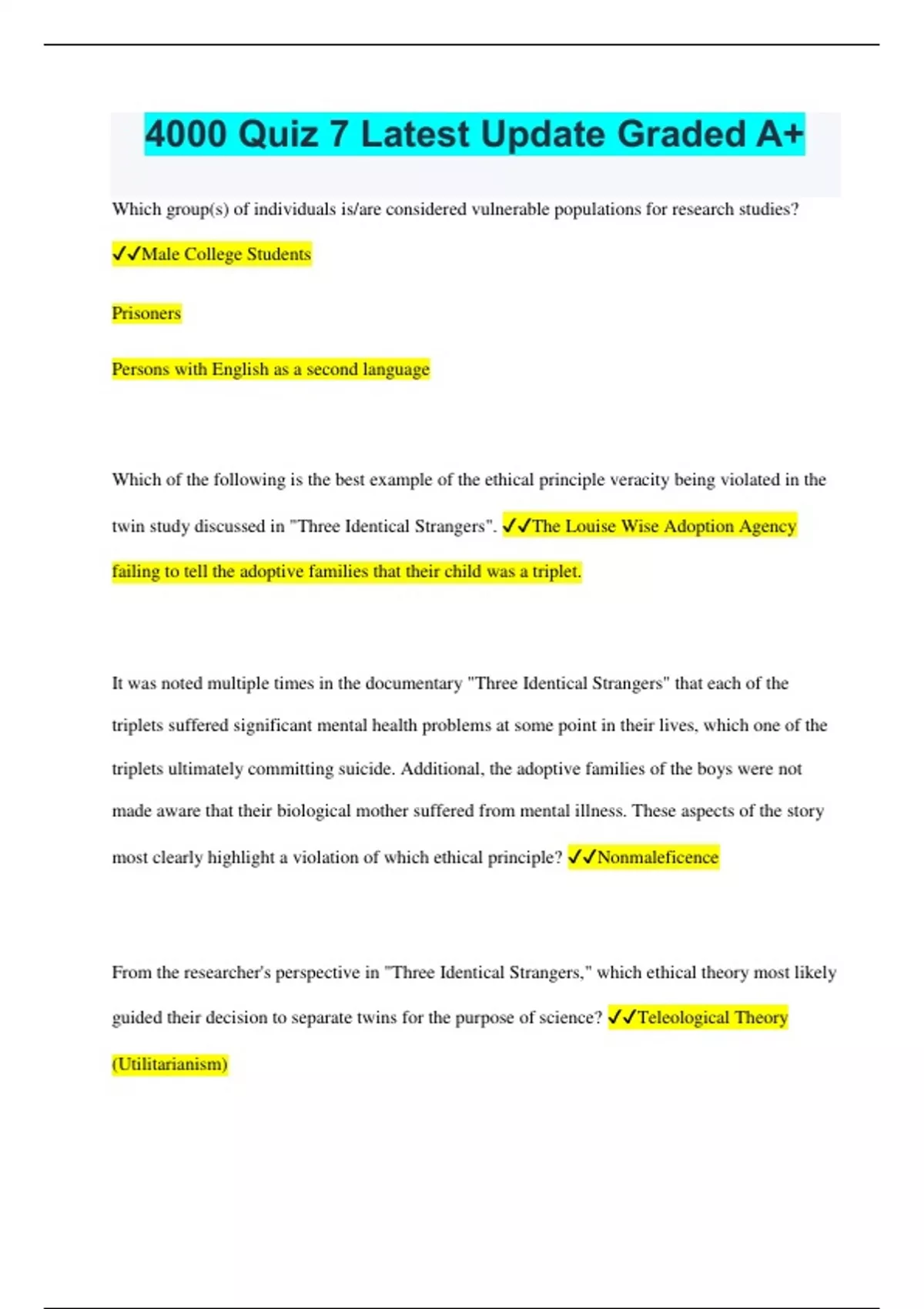 4000 Quiz 7 Latest Update Graded A+

Which group(s) of individuals is/are considered vulnerable populations for research studies?

✓✓Male College Students

Prisoners

Persons with English as a second language

Which of the following is the best example of the ethical principle veracity being violated in the twin study discussed in "Three Identical Strangers". ✓✓The Louise Wise Adoption Agency failing to tell the adoptive families that their child was a triplet.

It was noted multiple times in the documentary "Three Identical Strangers" that each of the triplets suffered significant mental health problems at some point in their lives, which one of the triplets ultimately committing suicide. Additional, the adoptive families of the boys were not made aware that their biological mother suffered from mental illness. These aspects of the story most clearly highlight a violation of which ethical principle? ✓✓Nonmaleficence

From the researcher's perspective in "Three Identical Strangers," which ethical theory most likely guided their decision to separate twins for the purpose of science? ✓✓Teleological Theory (Utilitarianism)